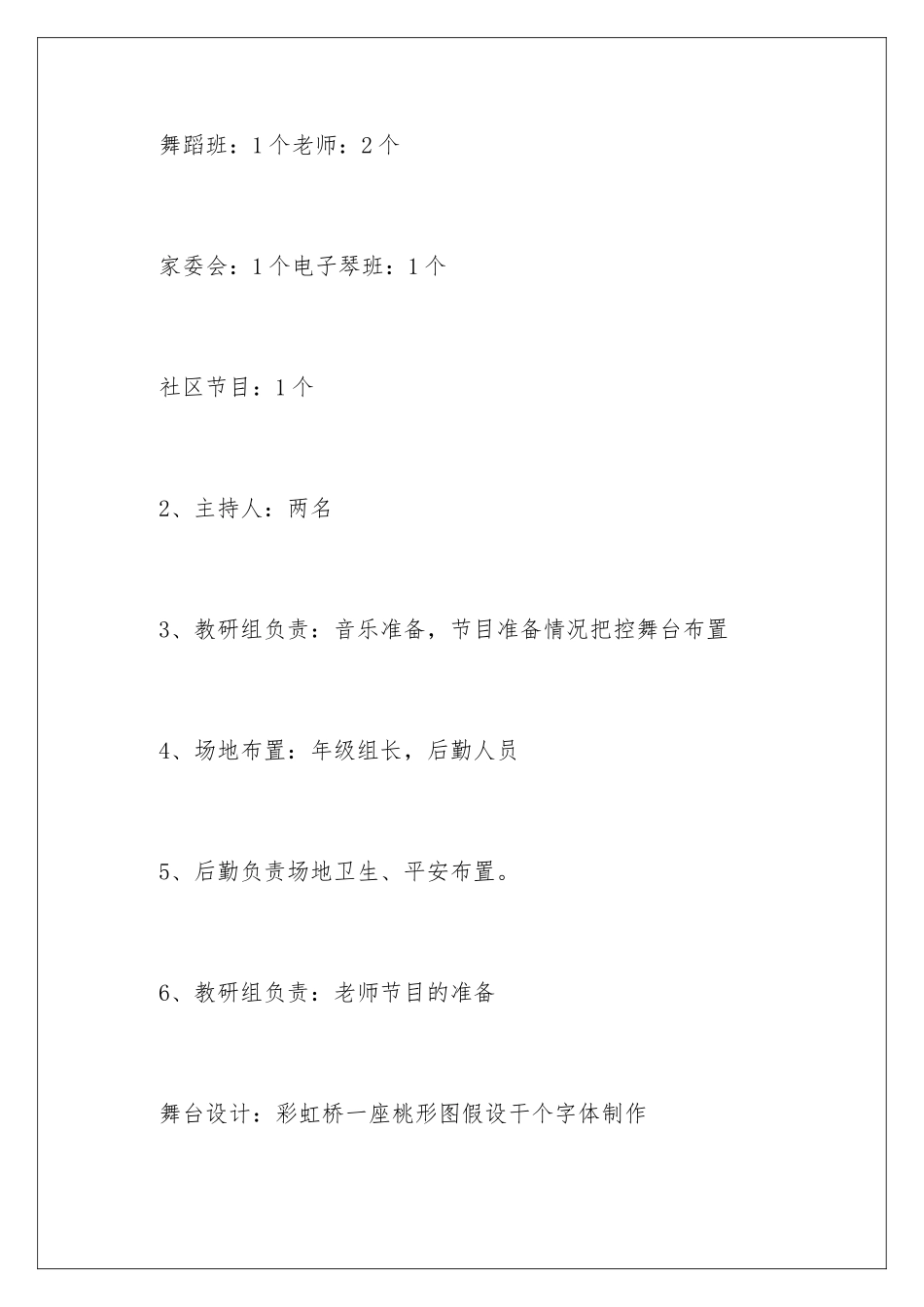 舞蹈班：1个老师：2个

家委会：1个电子琴班：1个

社区节目：1个

2、主持人：两名

3、教研组负责：音乐准备，节目准备情况把控舞台布置

4、场地布置：年级组长，后勤人员

5、后勤负责场地卫生、平安布置。

6、教研组负责：老师节目的准备

舞台设计：彩虹桥一座桃形图假设干个字体制作